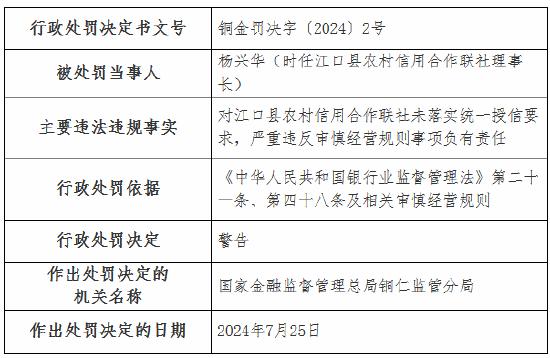 | 行政处罚决定书文号 | 铜金罚决字〔2024〕2号 |
|---|---|
| 被处罚当事人 | 杨兴华（时任江口县农村信用合作联社理事长） |
| 主要违法违规事实 | 对江口县农村信用合作联社未落实统一授信要求，严重违反审慎经营规则事项负有责任 |
| 行政处罚依据 | 《中华人民共和国银行业监督管理法》第二十一条、第四十八条及相关审慎经营规则 |
| 行政处罚决定 | 警告 |
| 作出处罚决定的机关名称 | 国家金融监督管理总局铜仁监管分局 |
| 作出处罚决定的日期 | 2024年7月25日 |